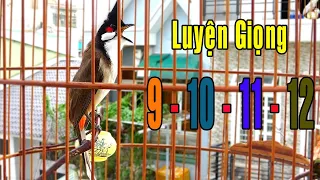 Luyện Giọng

9 - 10 - 11 - 12